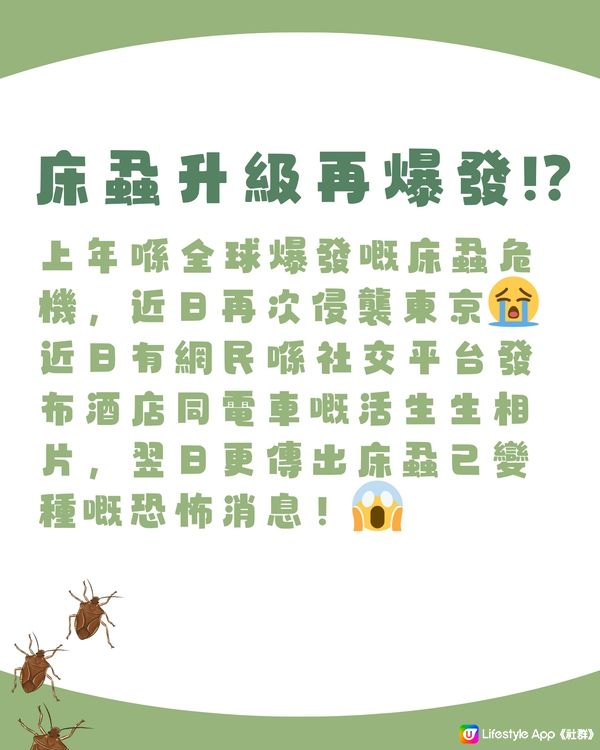 床蝨升級再爆發!?

上年喺全球爆發嘅床蝨危機，近日再次侵襲東京😭近日有網民喺社交平台發布酒店同電車嘅活生生相片，翌日更傳出床蝨已變種嘅恐怖消息！😱

Lifestyle App《社群》